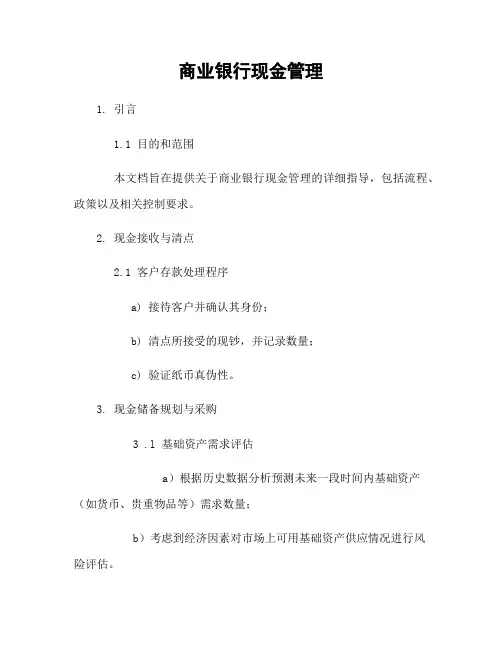 商业银行现金管理

1. 引言

1.1 目的和范围

本文档旨在提供关于商业银行现金管理的详细指导，包括流程、政策以及相关控制要求。

2. 现金接收与清点

2.1 客户存款处理程序

a) 接待客户并确认其身份；

b) 清点所接受的现钞，并记录数量；

c) 验证纸币真伪性。

3. 现金储备规划与采购

3 .1 基础资产需求评估

a）根据历史数据分析预测未来一段时间内基础资产（如货币、贵重物品等）需求数量；

b）考虑到经济因素对市场上可用基础资产供应情况进行风险评估。